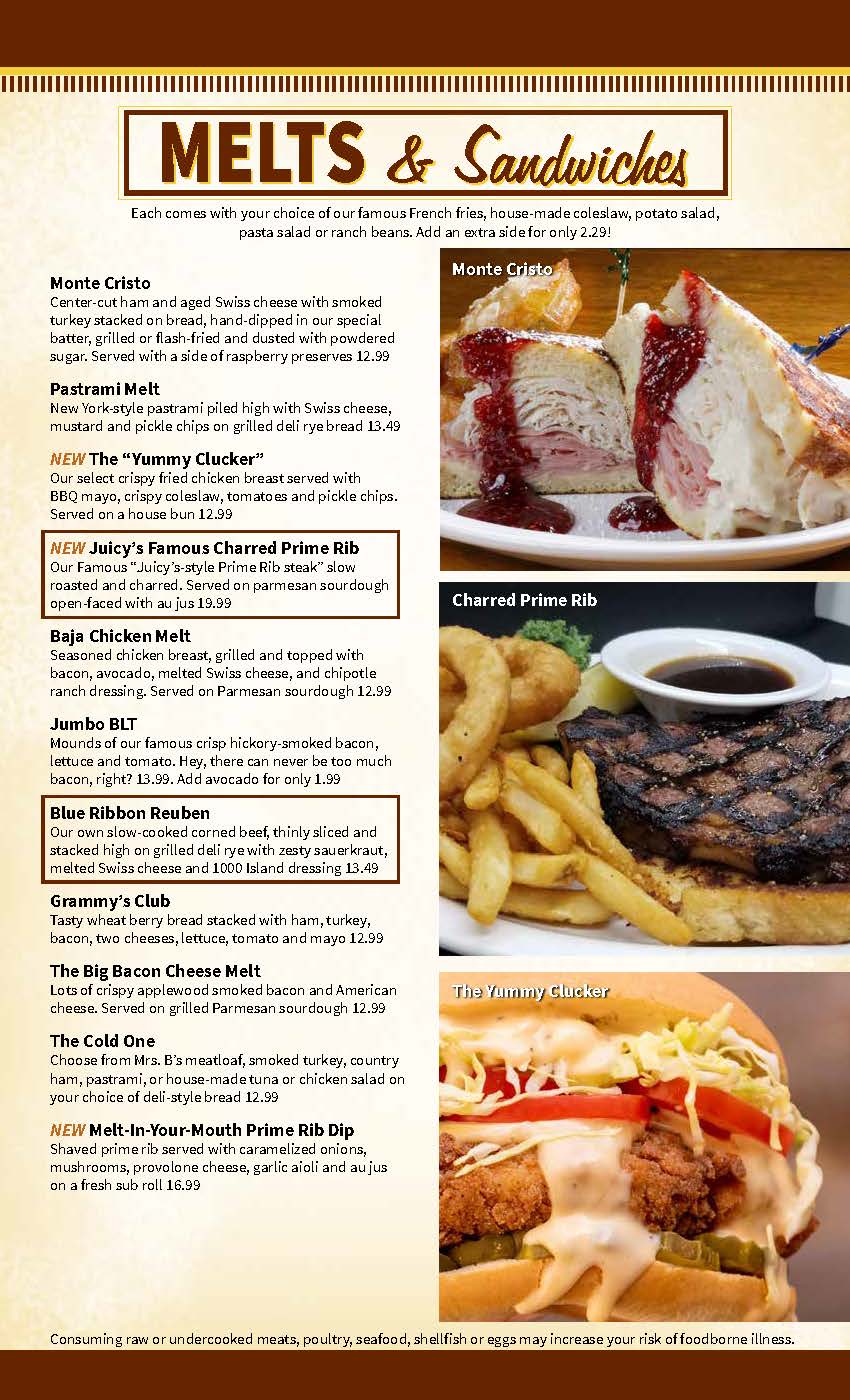 MELTS & Sandwiches

Each comes with your choice of our famous French fries, house-made coleslaw, potato salad, pasta salad or ranch beans. Add an extra side for only 2.29!

Monte Cristo
Center-cut ham and aged Swiss cheese with smoked turkey stacked on bread, hand-dipped in our special batter, grilled or flash-fried and dusted with powdered sugar. Served with a side of raspberry preserves 12.99

Pastrami Melt
New York-style pastrami piled high with Swiss cheese, mustard and pickle chips on grilled deli rye bread 13.49

NEW The "Yummy Clucker"
Our select crispy fried chicken breast served with BBQ mayo, crispy coleslaw, tomatoes and pickle chips. Served on a house bun 12.99

NEW Juicy's Famous Charred Prime Rib
Our Famous "Juicy's-style Prime Rib steak" slow roasted and charred. Served on parmesan sourdough open-faced with au jus 19.99

Baja Chicken Melt
Seasoned chicken breast, grilled and topped with bacon, avocado, melted Swiss cheese, and chipotle ranch dressing. Served on Parmesan sourdough 12.99

Jumbo BLT
Mounds of our famous crisp hickory-smoked bacon, lettuce and tomato. Hey, there can never be too much bacon, right? 13.99. Add avocado for only 1.99

Blue Ribbon Reuben
Our own slow-cooked corned beef, thinly sliced and stacked high on grilled deli rye with zesty sauerkraut, melted Swiss cheese and 1000 Island dressing 13.49

Grammy's Club
Tasty wheat berry bread stacked with ham, turkey, bacon, two cheeses, lettuce, tomato and mayo 12.99

The Big Bacon Cheese Melt
Lots of crispy applewood smoked bacon and American cheese. Served on grilled Parmesan sourdough 12.99

The Cold One
Choose from Mrs. B's meatloaf, smoked turkey, country ham, pastrami, or house-made tuna or chicken salad on your choice of deli-style bread 12.99

NEW Melt-In-Your-Mouth Prime Rib Dip
Shaved prime rib served with caramelized onions, mushrooms, provolone cheese, garlic aioli and au jus on a fresh sub roll 16.99

Monte Cristo

Charred Prime Rib

The Yummy Clucker

Consuming raw or undercooked meats, poultry, seafood, shellfish or eggs may increase your risk of foodborne illness.